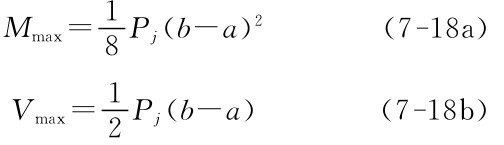 $M_{\max}=\frac{1}{8}P_j(b-a)^2$ (7-18a)

$V_{\max}=\frac{1}{2}P_j(b-a)$ (7-18b)